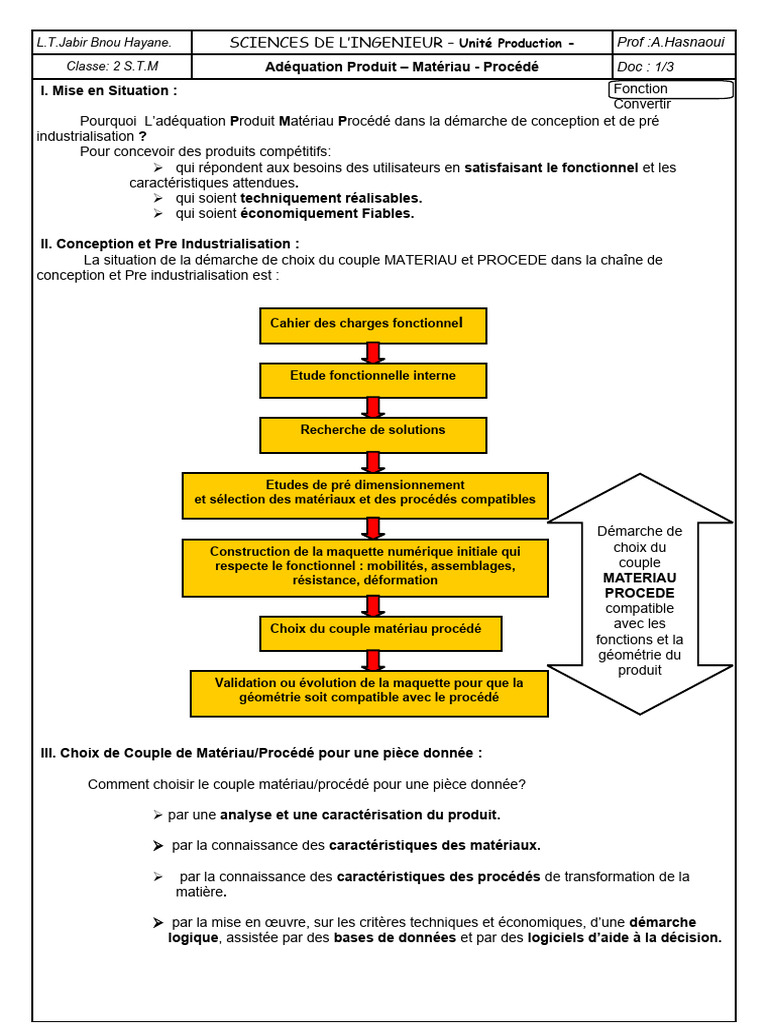 | L.T.Jabir Bnou Hayane. | SCIENCES DE L'INGENIEUR - Unité Production - | Prof :A.Hasnaoui |
|---|---|---|
| Classe: 2 S.T.M | Adéquation Produit – Matériau - Procédé | Doc : 1/3 |

I. Mise en Situation :

Fonction Convertir

Pourquoi L'adéquation Produit Matériau Procédé dans la démarche de conception et de pré industrialisation ?

Pour concevoir des produits compétitifs:

➢ qui répondent aux besoins des utilisateurs en satisfaisant le fonctionnel et les caractéristiques attendues.

➢ qui soient techniquement réalisables.

➢ qui soient économiquement Fiables.

II. Conception et Pre Industrialisation :

La situation de la démarche de choix du couple MATERIAU et PROCEDE dans la chaîne de conception et Pre industrialisation est :

Cahier des charges fonctionnel

Etude fonctionnelle interne

Recherche de solutions

Etudes de pré dimensionnement et sélection des matériaux et des procédés compatibles

Construction de la maquette numérique initiale qui respecte le fonctionnel : mobilités, assemblages, résistance, déformation

Choix du couple matériau procédé

Validation ou évolution de la maquette pour que la géométrie soit compatible avec le procédé

Démarche de choix du couple MATERIAU PROCEDE compatible avec les fonctions et la géométrie du produit

III. Choix de Couple de Matériau/Procédé pour une pièce donnée :

Comment choisir le couple matériau/procédé pour une pièce donnée?

➢ par une analyse et une caractérisation du produit.

➢ par la connaissance des caractéristiques des matériaux.

➢ par la connaissance des caractéristiques des procédés de transformation de la matière.

➢ par la mise en œuvre, sur les critères techniques et économiques, d'une démarche logique, assistée par des bases de données et par des logiciels d'aide à la décision.